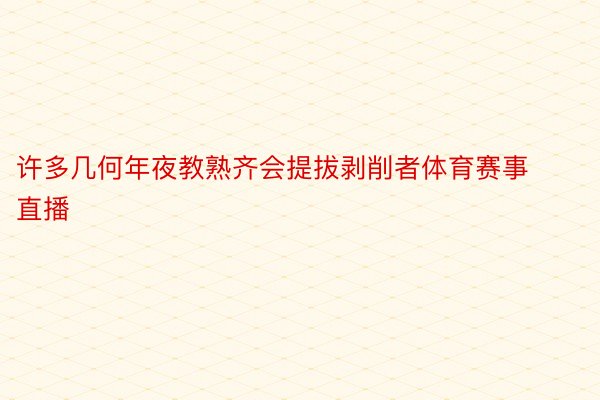 许多几何年夜教熟齐会提拔剥削者体育赛事直播